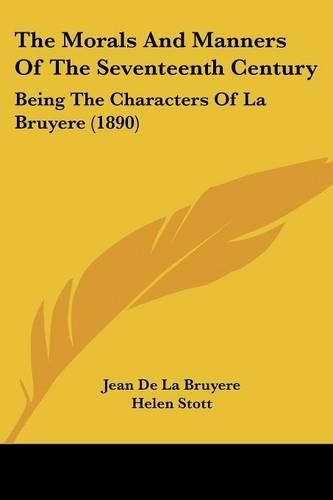 The Morals And Manners Of The Seventeenth Century

Being The Characters Of La Bruyere (1890)

Jean De La Bruyere
Helen Stott